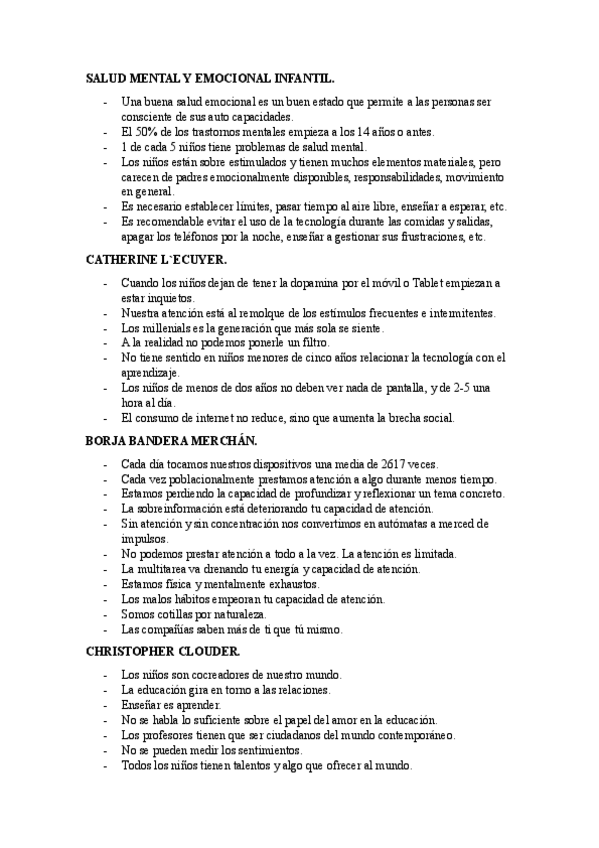 SALUD MENTAL Y EMOCIONAL INFANTIL.

- Una buena salud emocional es un buen estado que permite a las personas ser consciente de sus auto capacidades.
- El 50% de los trastornos mentales empieza a los 14 años o antes.
- 1 de cada 5 niños tiene problemas de salud mental.
- Los niños están sobre estimulados y tienen muchos elementos materiales, pero carecen de padres emocionalmente disponibles, responsabilidades, movimiento en general.
- Es necesario establecer límites, pasar tiempo al aire libre, enseñar a esperar, etc.
- Es recomendable evitar el uso de la tecnología durante las comidas y salidas, apagar los teléfonos por la noche, enseñar a gestionar sus frustraciones, etc.

CATHERINE L`ECUYER.

- Cuando los niños dejan de tener la dopamina por el móvil o Tablet empiezan a estar inquietos.
- Nuestra atención está al remolque de los estímulos frecuentes e intermitentes.
- Los millenials es la generación que más sola se siente.
- A la realidad no podemos ponerle un filtro.
- No tiene sentido en niños menores de cinco años relacionar la tecnología con el aprendizaje.
- Los niños de menos de dos años no deben ver nada de pantalla, y de 2-5 una hora al día.
- El consumo de internet no reduce, sino que aumenta la brecha social.

BORJA BANDERA MERCHÁN.

- Cada día tocamos nuestros dispositivos una media de 2617 veces.
- Cada vez poblacionalmente prestamos atención a algo durante menos tiempo.
- Estamos perdiendo la capacidad de profundizar y reflexionar un tema concreto.
- La sobreinformación está deteriorando tu capacidad de atención.
- Sin atención y sin concentración nos convertimos en autómatas a merced de impulsos.
- No podemos prestar atención a todo a la vez. La atención es limitada.
- La multitarea va drenando tu energía y capacidad de atención.
- Estamos física y mentalmente exhaustos.
- Los malos hábitos empeoran tu capacidad de atención.
- Somos cotillas por naturaleza.
- Las compañías saben más de ti que tú mismo.

CHRISTOPHER CLOUDER.

- Los niños son cocreadores de nuestro mundo.
- La educación gira en torno a las relaciones.
- Enseñar es aprender.
- No se habla lo suficiente sobre el papel del amor en la educación.
- Los profesores tienen que ser ciudadanos del mundo contemporáneo.
- No se pueden medir los sentimientos.
- Todos los niños tienen talentos y algo que ofrecer al mundo.